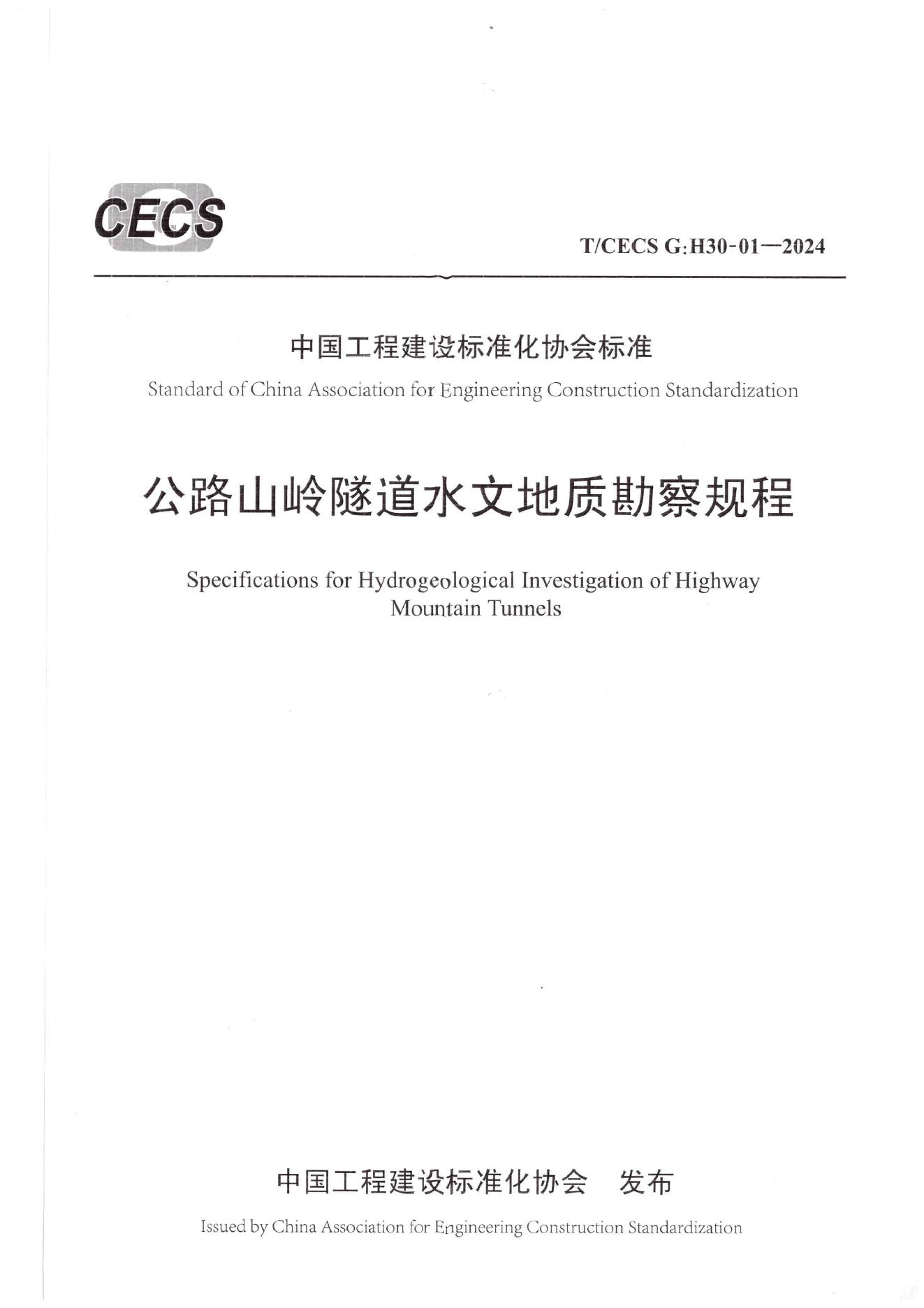 CECS

T/CECS G:H30-01—2024

中国工程建设标准化协会标准

Standard of China Association for Engineering Construction Standardization

公路山岭隧道水文地质勘察规程

Specifications for Hydrogeological Investigation of Highway Mountain Tunnels

中国工程建设标准化协会　发布

Issued by China Association for Engineering Construction Standardization